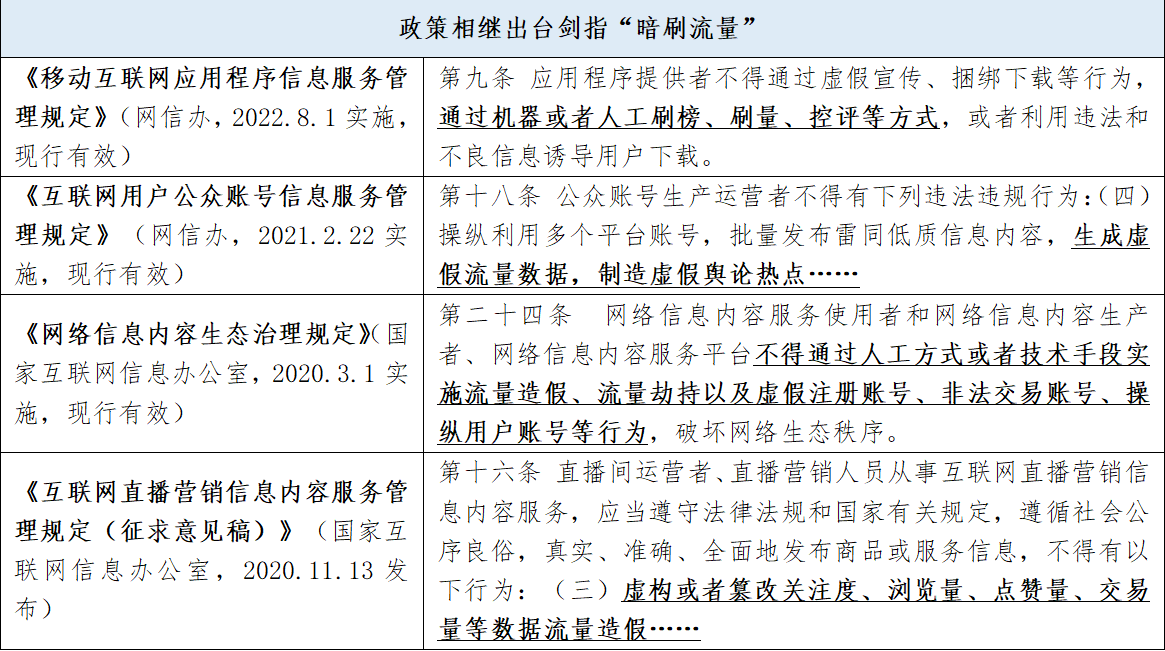 | 政策相继出台剑指“暗刷流量” | |
|---|---|
| 《移动互联网应用程序信息服务管理规定》（网信办，2022.8.1实施，现行有效） | 第九条 应用程序提供者不得通过虚假宣传、捆绑下载等行为，通过机器或者人工刷榜、刷量、控评等方式，或者利用违法和不良信息诱导用户下载。 |
| 《互联网用户公众账号信息服务管理规定》（网信办，2021.2.22实施，现行有效） | 第十八条 公众账号生产运营者不得有下列违法违规行为：（四）操纵利用多个平台账号，批量发布雷同低质信息内容，生成虚假流量数据，制造虚假舆论热点…… |
| 《网络信息内容生态治理规定》（国家互联网信息办公室，2020.3.1实施，现行有效） | 第二十四条 网络信息内容服务使用者和网络信息内容生产者、网络信息内容服务平台不得通过人工方式或者技术手段实施流量造假、流量劫持以及虚假注册账号、非法交易账号、操纵用户账号等行为，破坏网络生态秩序。 |
| 《互联网直播营销信息内容服务管理规定（征求意见稿）》（国家互联网信息办公室，2020.11.13发布） | 第十六条 直播间运营者、直播营销人员从事互联网直播营销信息内容服务，应当遵守法律法规和国家有关规定，遵循社会公序良俗，真实、准确、全面地发布商品或服务信息，不得有以下行为：（三）虚构或者篡改关注度、浏览量、点赞量、交易量等数据流量造假…… |